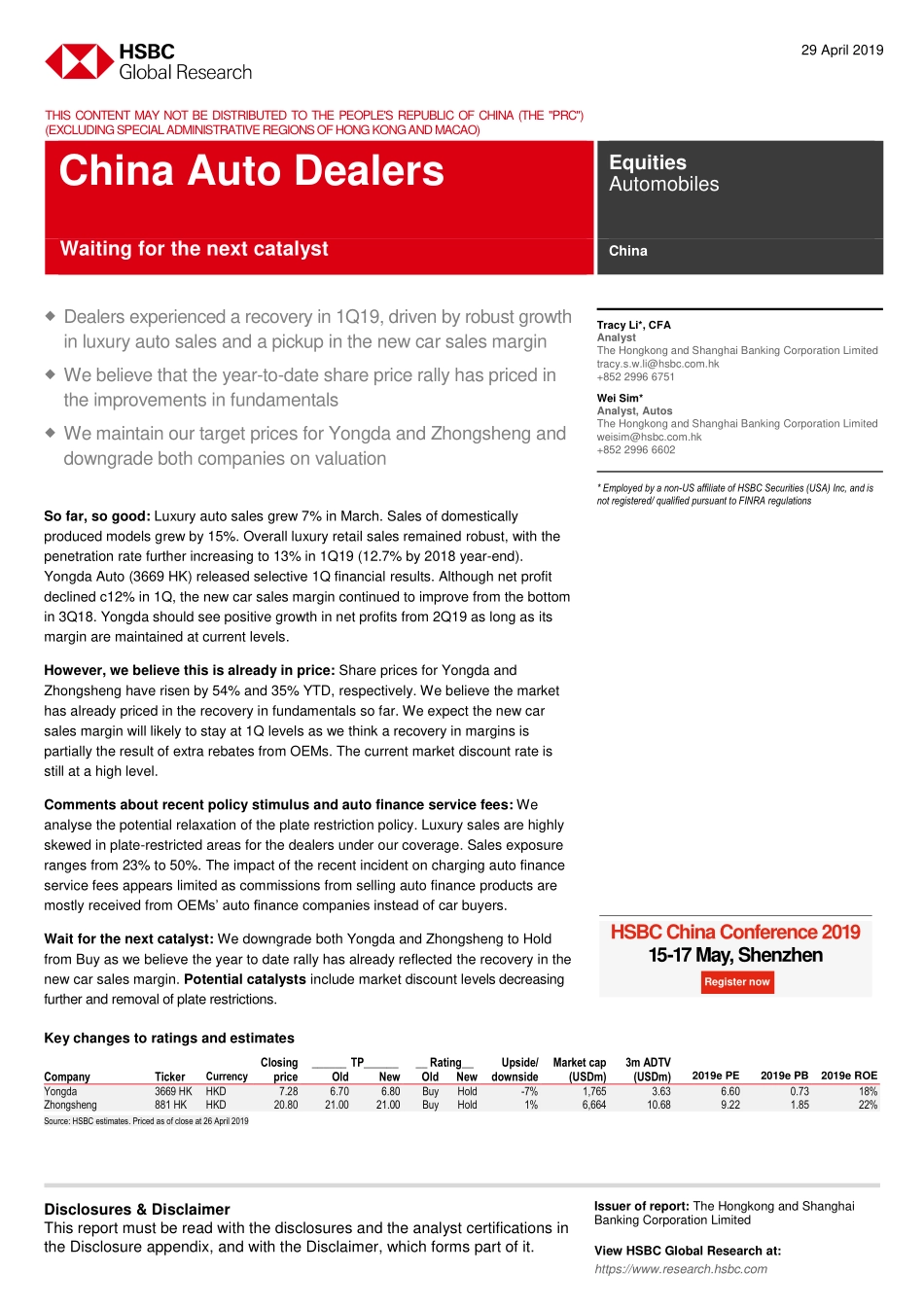 HSBC
Global Research

29 April 2019

THIS CONTENT MAY NOT BE DISTRIBUTED TO THE PEOPLE'S REPUBLIC OF CHINA (THE "PRC") (EXCLUDING SPECIAL ADMINISTRATIVE REGIONS OF HONG KONG AND MACAO)

China Auto Dealers

Waiting for the next catalyst

Equities
Automobiles

China

◆ Dealers experienced a recovery in 1Q19, driven by robust growth in luxury auto sales and a pickup in the new car sales margin

◆ We believe that the year-to-date share price rally has priced in the improvements in fundamentals

◆ We maintain our target prices for Yongda and Zhongsheng and downgrade both companies on valuation

So far, so good: Luxury auto sales grew 7% in March. Sales of domestically produced models grew by 15%. Overall luxury retail sales remained robust, with the penetration rate further increasing to 13% in 1Q19 (12.7% by 2018 year-end). Yongda Auto (3669 HK) released selective 1Q financial results. Although net profit declined c12% in 1Q, the new car sales margin continued to improve from the bottom in 3Q18. Yongda should see positive growth in net profits from 2Q19 as long as its margin are maintained at current levels.

However, we believe this is already in price: Share prices for Yongda and Zhongsheng have risen by 54% and 35% YTD, respectively. We believe the market has already priced in the recovery in fundamentals so far. We expect the new car sales margin will likely to stay at 1Q levels as we think a recovery in margins is partially the result of extra rebates from OEMs. The current market discount rate is still at a high level.

Comments about recent policy stimulus and auto finance service fees: We analyse the potential relaxation of the plate restriction policy. Luxury sales are highly skewed in plate-restricted areas for the dealers under our coverage. Sales exposure ranges from 23% to 50%. The impact of the recent incident on charging auto finance service fees appears limited as commissions from selling auto finance products are mostly received from OEMs' auto finance companies instead of car buyers.

Wait for the next catalyst: We downgrade both Yongda and Zhongsheng to Hold from Buy as we believe the year to date rally has already reflected the recovery in the new car sales margin. Potential catalysts include market discount levels decreasing further and removal of plate restrictions.

Tracy Li*, CFA
Analyst
The Hongkong and Shanghai Banking Corporation Limited
tracy.s.w.li@hsbc.com.hk
+852 2996 6751

Wei Sim*
Analyst, Autos
The Hongkong and Shanghai Banking Corporation Limited
weisim@hsbc.com.hk
+852 2996 6602

* Employed by a non-US affiliate of HSBC Securities (USA) Inc, and is not registered/ qualified pursuant to FINRA regulations

HSBC China Conference 2019
15-17 May, Shenzhen
Register now

Key changes to ratings and estimates

| Company | Ticker | Currency | Closing price | TP Old | TP New | Rating Old | Rating New | Upside/ downside | Market cap (USDm) | 3m ADTV (USDm) | 2019e PE | 2019e PB | 2019e ROE |
|---|---|---|---|---|---|---|---|---|---|---|---|---|---|
| Yongda | 3669 HK | HKD | 7.28 | 6.70 | 6.80 | Buy | Hold | -7% | 1,765 | 3.63 | 6.60 | 0.73 | 18% |
| Zhongsheng | 881 HK | HKD | 20.80 | 21.00 | 21.00 | Buy | Hold | 1% | 6,664 | 10.68 | 9.22 | 1.85 | 22% |

Source: HSBC estimates. Priced as of close at 26 April 2019

Disclosures & Disclaimer
This report must be read with the disclosures and the analyst certifications in the Disclosure appendix, and with the Disclaimer, which forms part of it.

Issuer of report: The Hongkong and Shanghai Banking Corporation Limited

View HSBC Global Research at:
https://www.research.hsbc.com